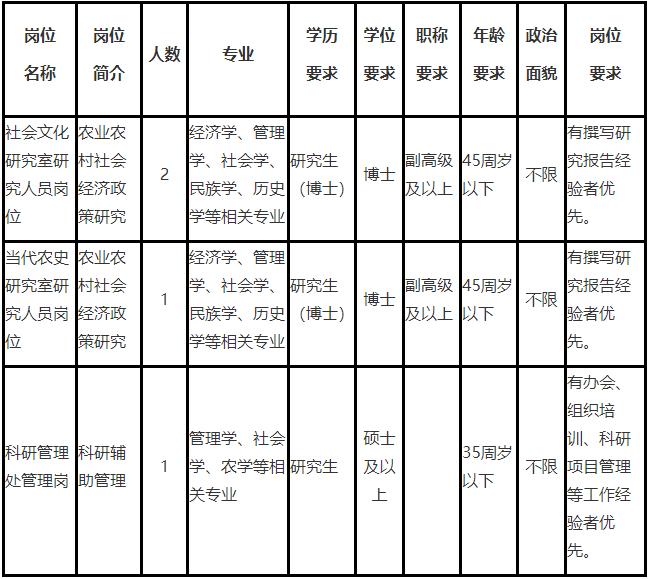 | 岗位名称 | 岗位简介 | 人数 | 专业 | 学历要求 | 学位要求 | 职称要求 | 年龄要求 | 政治面貌 | 岗位要求 |
|---|---|---|---|---|---|---|---|---|---|
| 社会文化研究室研究人员岗位 | 农业农村社会经济政策研究 | 2 | 经济学、管理学、社会学、民族学、历史学等相关专业 | 研究生（博士） | 博士 | 副高级及以上 | 45周岁以下 | 不限 | 有撰写研究报告经验者优先。 |
| 当代农史研究室研究人员岗位 | 农业农村社会经济政策研究 | 1 | 经济学、管理学、社会学、民族学、历史学等相关专业 | 研究生（博士） | 博士 | 副高级及以上 | 45周岁以下 | 不限 | 有撰写研究报告经验者优先。 |
| 科研管理处管理岗 | 科研辅助管理 | 1 | 管理学、社会学、农学等相关专业 | 研究生 | 硕士及以上 |  | 35周岁以下 | 不限 | 有办会、组织培训、科研项目管理等工作经验者优先。 |